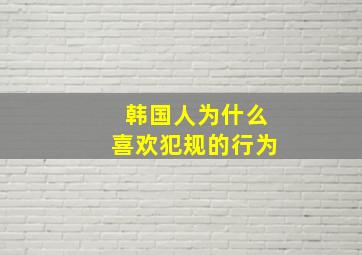 韩国人为什么
喜欢犯规的行为